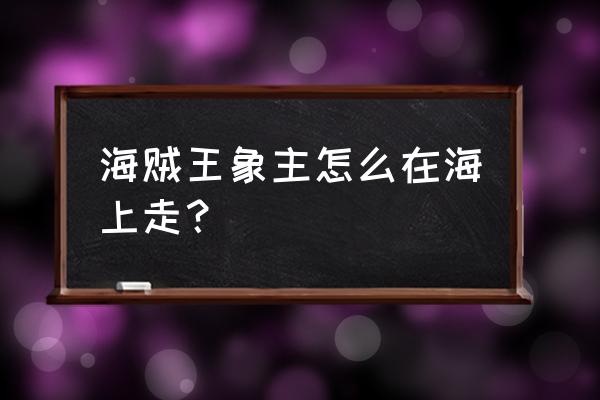 海贼王象主怎么在海上走？